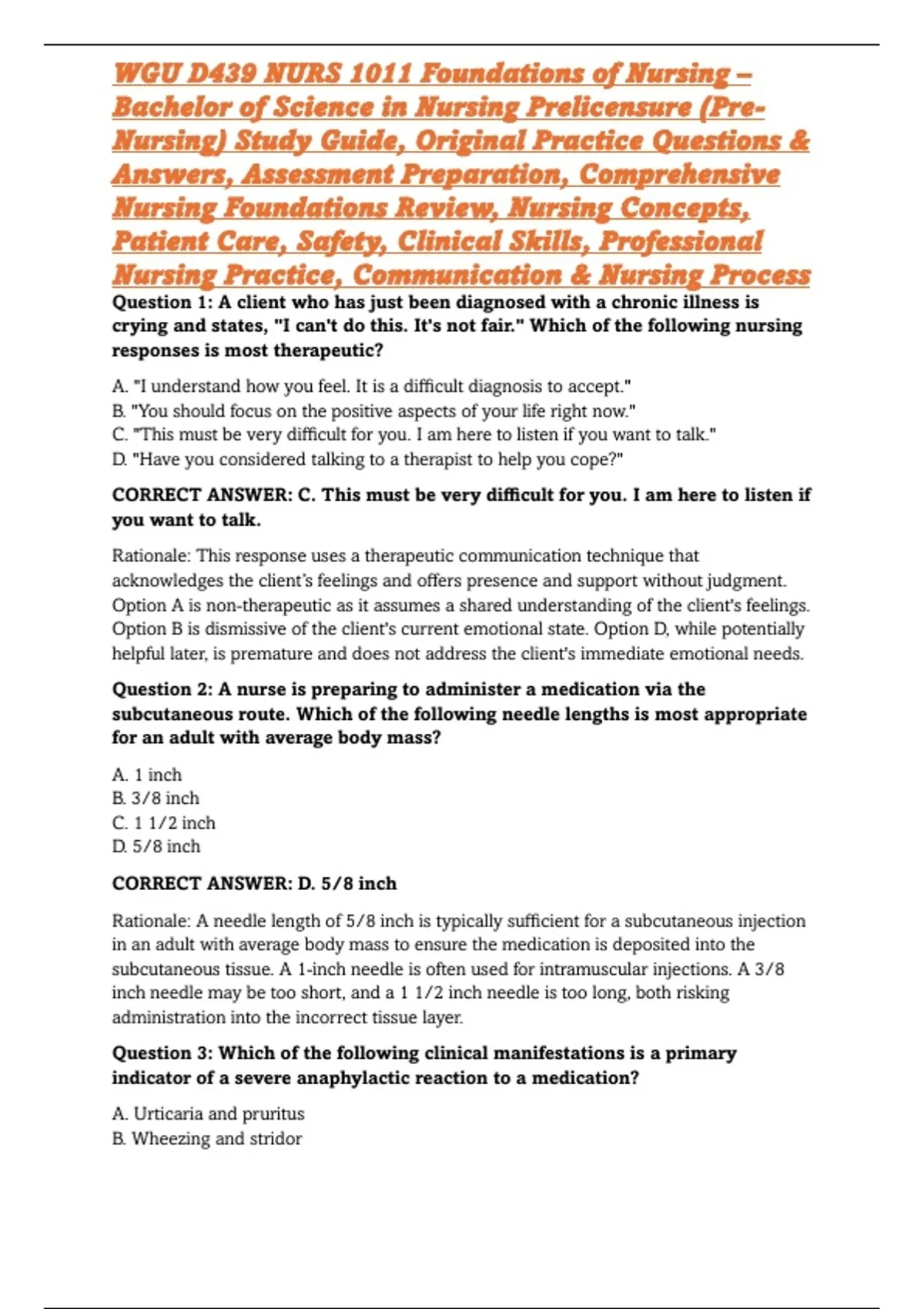 WGU D439 NURS 1011 Foundations of Nursing – Bachelor of Science in Nursing Prelicensure (Pre-Nursing) Study Guide, Original Practice Questions & Answers, Assessment Preparation, Comprehensive Nursing Foundations Review, Nursing Concepts, Patient Care, Safety, Clinical Skills, Professional Nursing Practice, Communication & Nursing Process

Question 1: A client who has just been diagnosed with a chronic illness is crying and states, "I can't do this. It's not fair." Which of the following nursing responses is most therapeutic?

A. "I understand how you feel. It is a difficult diagnosis to accept."
B. "You should focus on the positive aspects of your life right now."
C. "This must be very difficult for you. I am here to listen if you want to talk."
D. "Have you considered talking to a therapist to help you cope?"

CORRECT ANSWER: C. This must be very difficult for you. I am here to listen if you want to talk.

Rationale: This response uses a therapeutic communication technique that acknowledges the client's feelings and offers presence and support without judgment. Option A is non-therapeutic as it assumes a shared understanding of the client's feelings. Option B is dismissive of the client's current emotional state. Option D, while potentially helpful later, is premature and does not address the client's immediate emotional needs.

Question 2: A nurse is preparing to administer a medication via the subcutaneous route. Which of the following needle lengths is most appropriate for an adult with average body mass?

A. 1 inch
B. 3/8 inch
C. 1 1/2 inch
D. 5/8 inch

CORRECT ANSWER: D. 5/8 inch

Rationale: A needle length of 5/8 inch is typically sufficient for a subcutaneous injection in an adult with average body mass to ensure the medication is deposited into the subcutaneous tissue. A 1-inch needle is often used for intramuscular injections. A 3/8 inch needle may be too short, and a 1 1/2 inch needle is too long, both risking administration into the incorrect tissue layer.

Question 3: Which of the following clinical manifestations is a primary indicator of a severe anaphylactic reaction to a medication?

A. Urticaria and pruritus
B. Wheezing and stridor